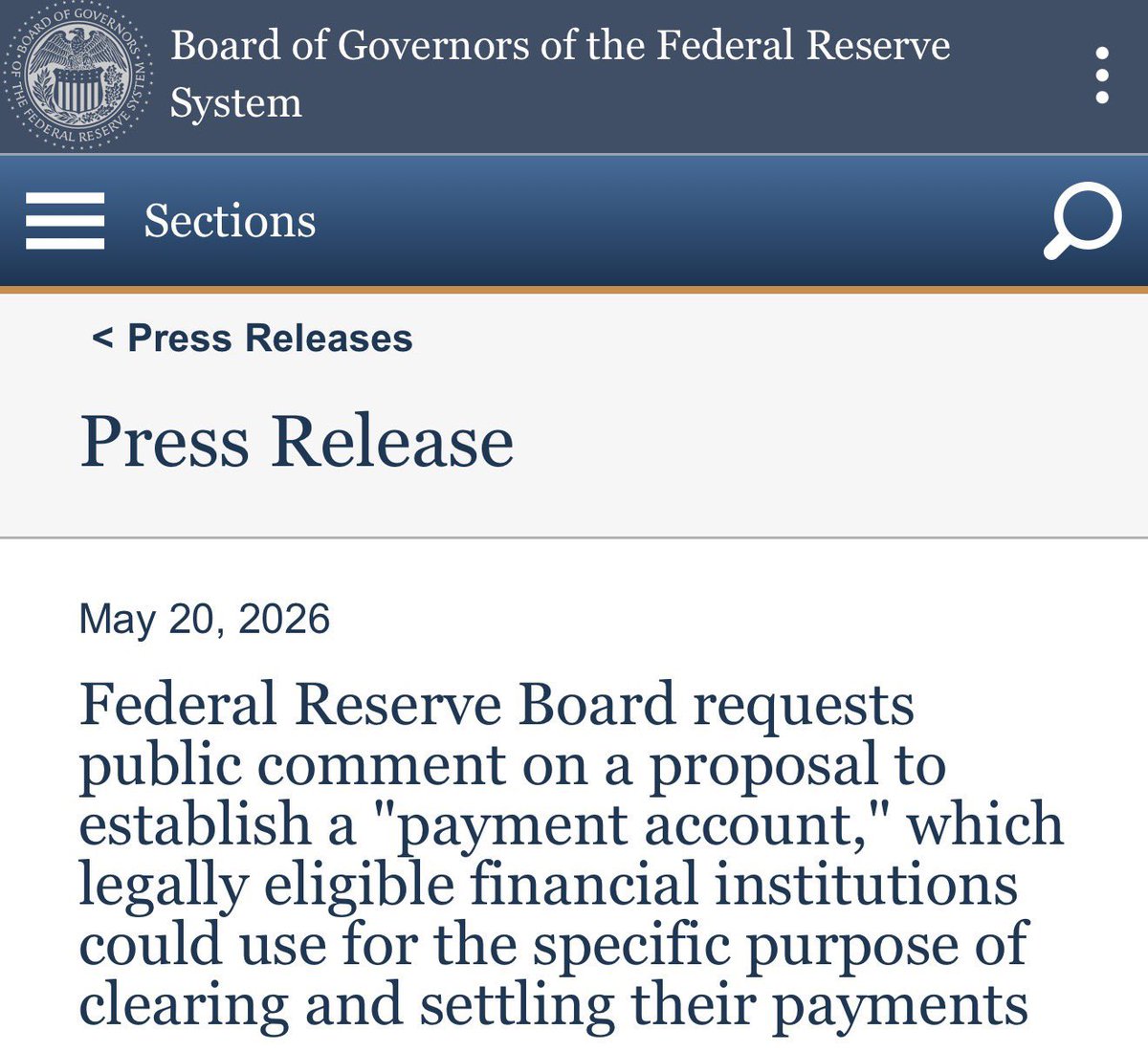 BOARD OF GOVERNORS OF THE FEDERAL RESERVE SYSTEM

Board of Governors of the Federal Reserve System

Sections

< Press Releases

Press Release

May 20, 2026

Federal Reserve Board requests public comment on a proposal to establish a "payment account," which legally eligible financial institutions could use for the specific purpose of clearing and settling their payments